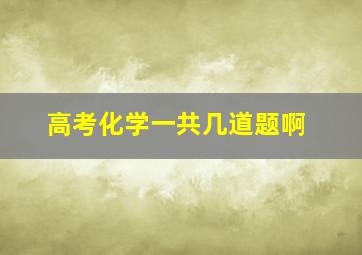 高考化学一共几道题啊